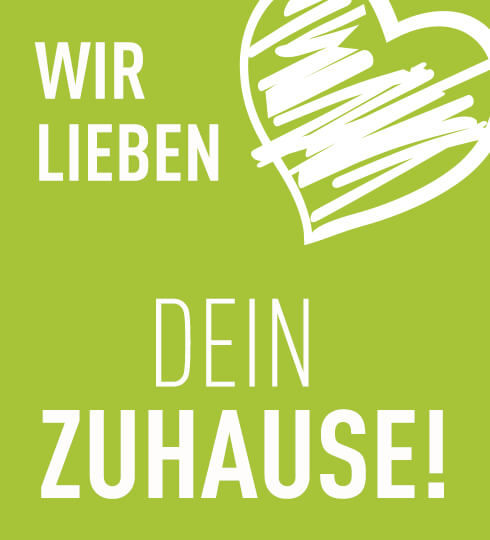 WIR LIEBEN

DEIN ZUHAUSE!